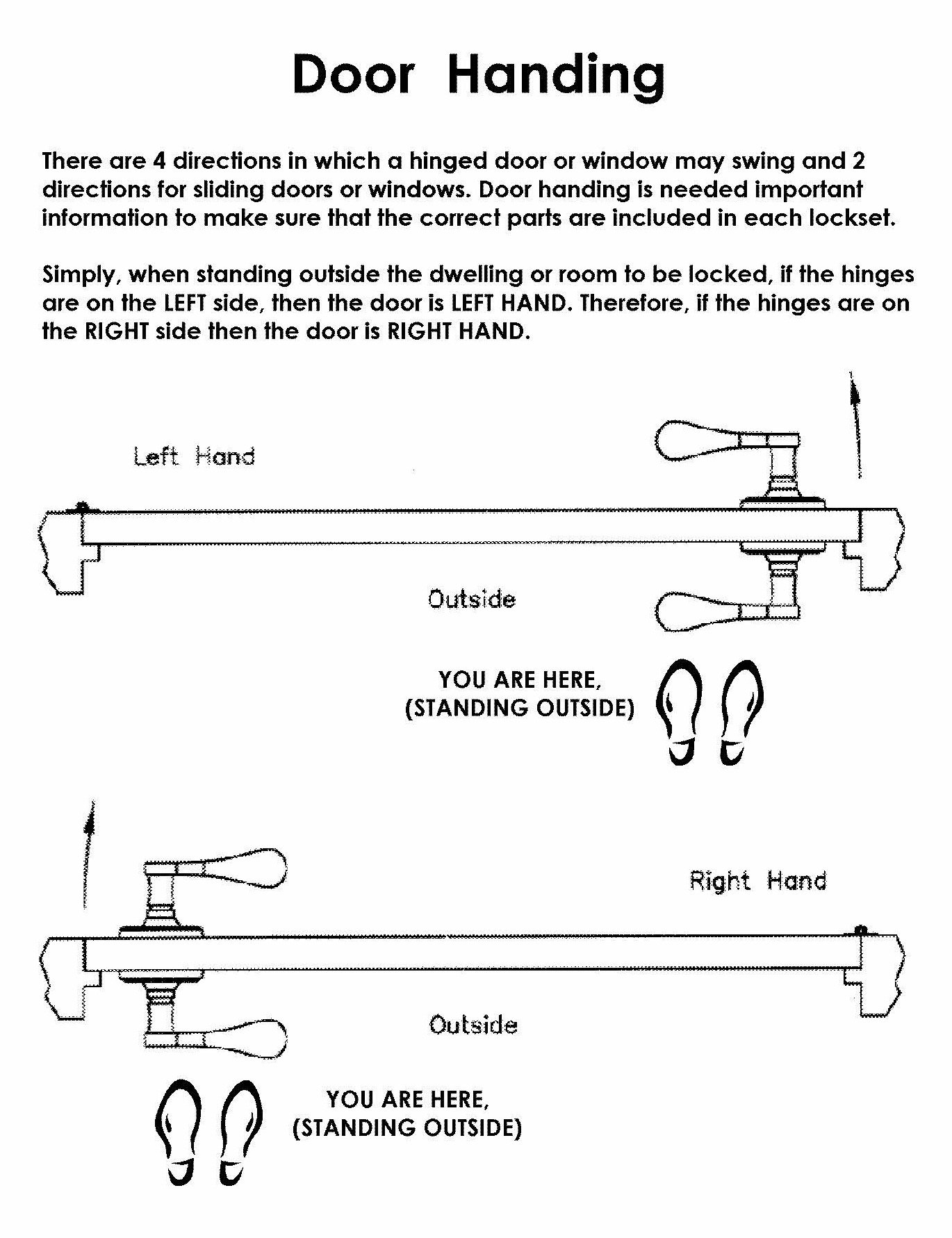 Door Handing

There are 4 directions in which a hinged door or window may swing and 2 directions for sliding doors or windows. Door handing is needed important information to make sure that the correct parts are included in each lockset.

Simply, when standing outside the dwelling or room to be locked, if the hinges are on the LEFT side, then the door is LEFT HAND. Therefore, if the hinges are on the RIGHT side then the door is RIGHT HAND.

Left Hand

Outside

YOU ARE HERE, (STANDING OUTSIDE)

Right Hand

Outside

YOU ARE HERE, (STANDING OUTSIDE)